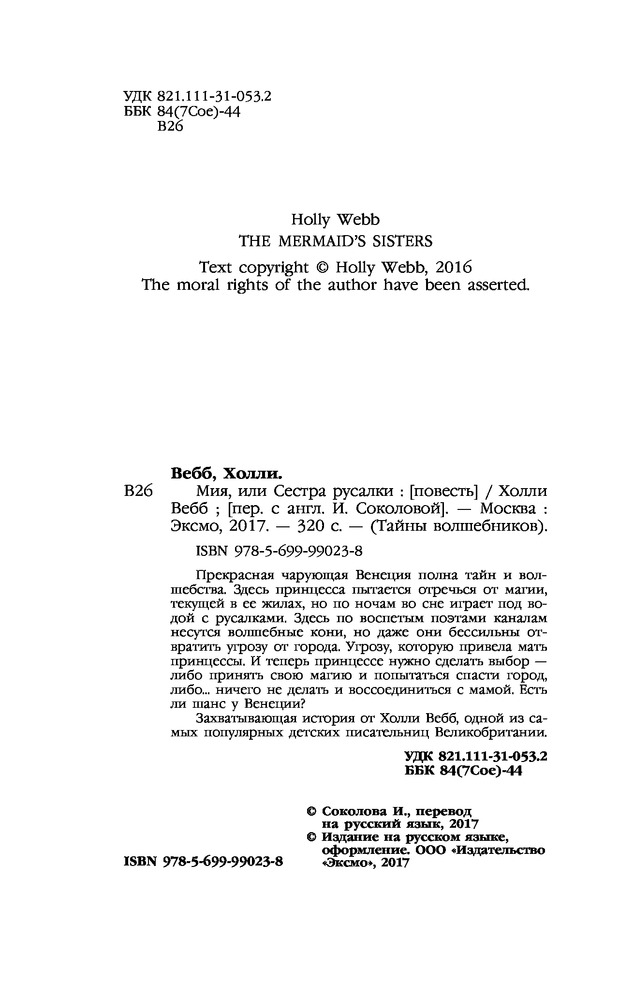 УДК 821.111-31-053.2
ББК 84(7Сое)-44
В26

Holly Webb
THE MERMAID'S SISTERS

Text copyright © Holly Webb, 2016
The moral rights of the author have been asserted.

Вебб, Холли.

В26 Мия, или Сестра русалки : [повесть] / Холли Вебб ; [пер. с англ. И. Соколовой]. — Москва : Эксмо, 2017. — 320 с. — (Тайны волшебников).

ISBN 978-5-699-99023-8

Прекрасная чарующая Венеция полна тайн и волшебства. Здесь принцесса пытается отречься от магии, текущей в ее жилах, но по ночам во сне играет под водой с русалками. Здесь по воспетым поэтами каналам несутся волшебные кони, но даже они бессильны отвратить угрозу от города. Угрозу, которую привела мать принцессы. И теперь принцессе нужно сделать выбор — либо принять свою магию и попытаться спасти город, либо... ничего не делать и воссоединиться с мамой. Есть ли шанс у Венеции?

Захватывающая история от Холли Вебб, одной из самых популярных детских писательниц Великобритании.

УДК 821.111-31-053.2
ББК 84(7Сое)-44

© Соколова И., перевод на русский язык, 2017
© Издание на русском языке, оформление. ООО «Издательство «Эксмо», 2017

ISBN 978-5-699-99023-8